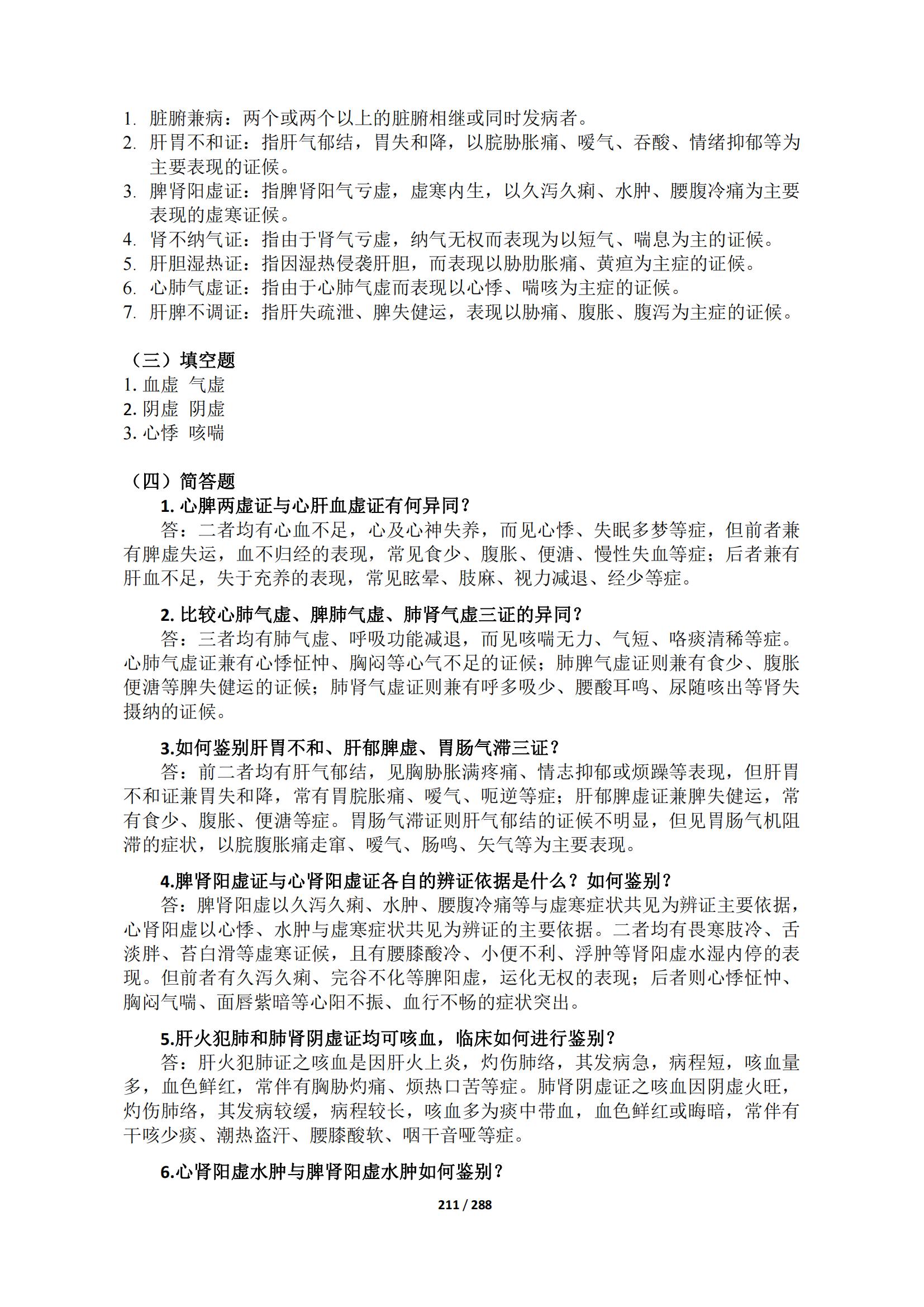 1. 脏腑兼病：两个或两个以上的脏腑相继或同时发病者。
2. 肝胃不和证：指肝气郁结，胃失和降，以脘胁胀痛、嗳气、吞酸、情绪抑郁等为主要表现的证候。
3. 脾肾阳虚证：指脾肾阳气亏虚，虚寒内生，以久泻久痢、水肿、腰腹冷痛为主要表现的虚寒证候。
4. 肾不纳气证：指由于肾气亏虚，纳气无权而表现为以短气、喘息为主的证候。
5. 肝胆湿热证：指因湿热侵袭肝胆，而表现以胁肋胀痛、黄疸为主症的证候。
6. 心肺气虚证：指由于心肺气虚而表现以心悸、喘咳为主症的证候。
7. 肝脾不调证：指肝失疏泄、脾失健运，表现以胁痛、腹胀、腹泻为主症的证候。

（三）填空题
1. 血虚 气虚
2. 阴虚 阴虚
3. 心悸 咳喘

（四）简答题
1. 心脾两虚证与心肝血虚证有何异同？
答：二者均有心血不足，心及心神失养，而见心悸、失眠多梦等症，但前者兼有脾虚失运，血不归经的表现，常见食少、腹胀、便溏、慢性失血等症；后者兼有肝血不足，失于充养的表现，常见眩晕、肢麻、视力减退、经少等症。

2. 比较心肺气虚、脾肺气虚、肺肾气虚三证的异同？
答：三者均有肺气虚、呼吸功能减退，而见咳喘无力、气短、咯痰清稀等症。心肺气虚证兼有心悸怔忡、胸闷等心气不足的证候；肺脾气虚证则兼有食少、腹胀便溏等脾失健运的证候；肺肾气虚证则兼有呼多吸少、腰酸耳鸣、尿随咳出等肾失摄纳的证候。

3.如何鉴别肝胃不和、肝郁脾虚、胃肠气滞三证？
答：前二者均有肝气郁结，见胸胁胀满疼痛、情志抑郁或烦躁等表现，但肝胃不和证兼胃失和降，常有胃脘胀痛、嗳气、呃逆等症；肝郁脾虚证兼脾失健运，常有食少、腹胀、便溏等症。胃肠气滞证则肝气郁结的证候不明显，但见胃肠气机阻滞的症状，以脘腹胀痛走窜、嗳气、肠鸣、矢气等为主要表现。

4.脾肾阳虚证与心肾阳虚证各自的辨证依据是什么？如何鉴别？
答：脾肾阳虚以久泻久痢、水肿、腰腹冷痛等与虚寒症状共见为辨证主要依据，心肾阳虚以心悸、水肿与虚寒症状共见为辨证的主要依据。二者均有畏寒肢冷、舌淡胖、苔白滑等虚寒证候，且有腰膝酸冷、小便不利、浮肿等肾阳虚水湿内停的表现。但前者有久泻久痢、完谷不化等脾阳虚，运化无权的表现；后者则心悸怔忡、胸闷气喘、面唇紫暗等心阳不振、血行不畅的症状突出。

5.肝火犯肺和肺肾阴虚证均可咳血，临床如何进行鉴别？
答：肝火犯肺证之咳血是因肝火上炎，灼伤肺络，其发病急，病程短，咳血量多，血色鲜红，常伴有胸胁灼痛、烦热口苦等症。肺肾阴虚证之咳血因阴虚火旺，灼伤肺络，其发病较缓，病程较长，咳血多为痰中带血，血色鲜红或晦暗，常伴有干咳少痰、潮热盗汗、腰膝酸软、咽干音哑等症。

6.心肾阳虚水肿与脾肾阳虚水肿如何鉴别？

211 / 288